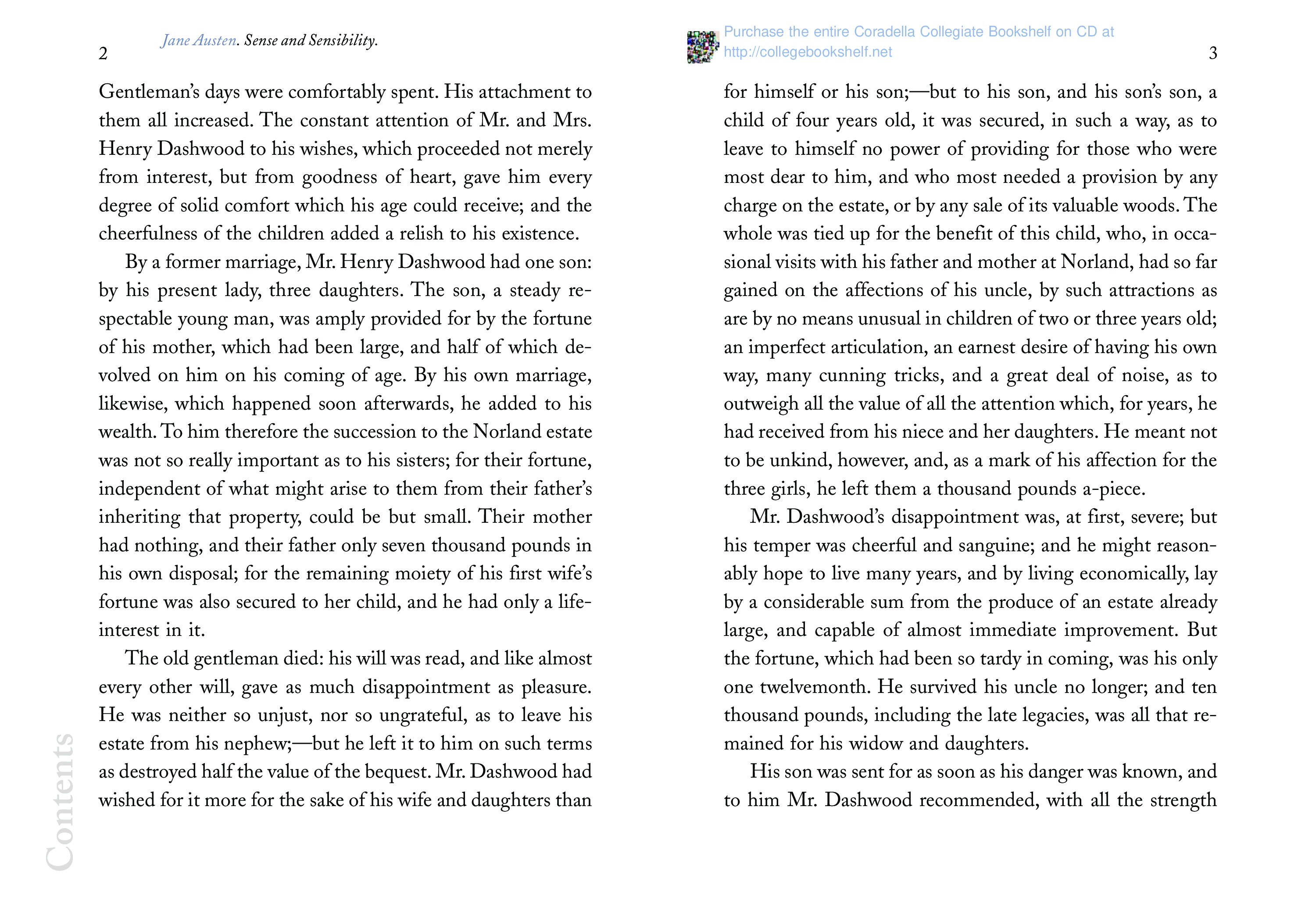 2

Jane Austen. Sense and Sensibility.

Gentleman's days were comfortably spent. His attachment to them all increased. The constant attention of Mr. and Mrs. Henry Dashwood to his wishes, which proceeded not merely from interest, but from goodness of heart, gave him every degree of solid comfort which his age could receive; and the cheerfulness of the children added a relish to his existence.

By a former marriage, Mr. Henry Dashwood had one son: by his present lady, three daughters. The son, a steady respectable young man, was amply provided for by the fortune of his mother, which had been large, and half of which devolved on him on his coming of age. By his own marriage, likewise, which happened soon afterwards, he added to his wealth. To him therefore the succession to the Norland estate was not so really important as to his sisters; for their fortune, independent of what might arise to them from their father's inheriting that property, could be but small. Their mother had nothing, and their father only seven thousand pounds in his own disposal; for the remaining moiety of his first wife's fortune was also secured to her child, and he had only a life-interest in it.

The old gentleman died: his will was read, and like almost every other will, gave as much disappointment as pleasure. He was neither so unjust, nor so ungrateful, as to leave his estate from his nephew;—but he left it to him on such terms as destroyed half the value of the bequest. Mr. Dashwood had wished for it more for the sake of his wife and daughters than

Contents

Purchase the entire Coradella Collegiate Bookshelf on CD at http://collegebookshelf.net

3

for himself or his son;—but to his son, and his son's son, a child of four years old, it was secured, in such a way, as to leave to himself no power of providing for those who were most dear to him, and who most needed a provision by any charge on the estate, or by any sale of its valuable woods. The whole was tied up for the benefit of this child, who, in occasional visits with his father and mother at Norland, had so far gained on the affections of his uncle, by such attractions as are by no means unusual in children of two or three years old; an imperfect articulation, an earnest desire of having his own way, many cunning tricks, and a great deal of noise, as to outweigh all the value of all the attention which, for years, he had received from his niece and her daughters. He meant not to be unkind, however, and, as a mark of his affection for the three girls, he left them a thousand pounds a-piece.

Mr. Dashwood's disappointment was, at first, severe; but his temper was cheerful and sanguine; and he might reasonably hope to live many years, and by living economically, lay by a considerable sum from the produce of an estate already large, and capable of almost immediate improvement. But the fortune, which had been so tardy in coming, was his only one twelvemonth. He survived his uncle no longer; and ten thousand pounds, including the late legacies, was all that remained for his widow and daughters.

His son was sent for as soon as his danger was known, and to him Mr. Dashwood recommended, with all the strength